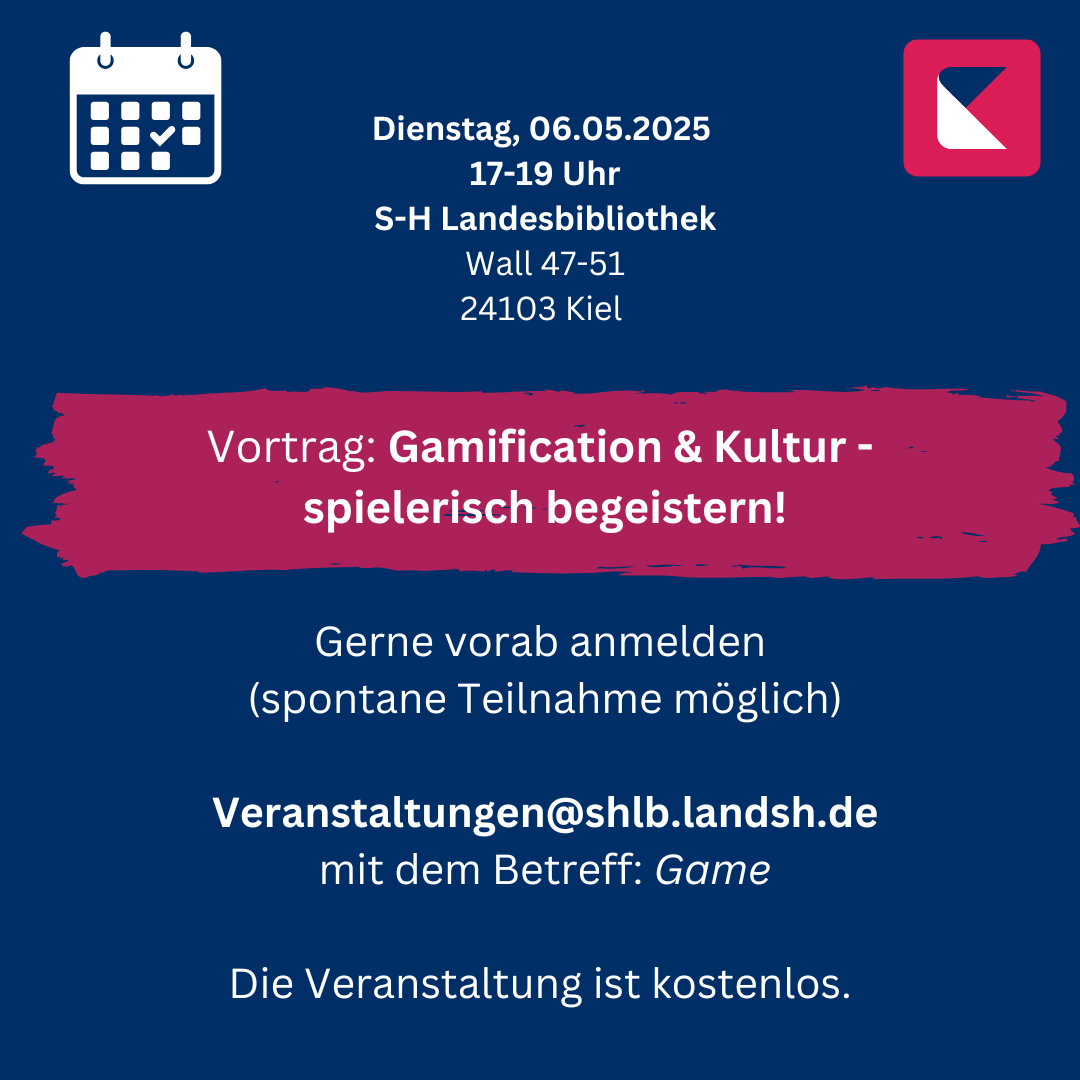 Dienstag, 06.05.2025
17-19 Uhr
S-H Landesbibliothek
Wall 47-51
24103 Kiel

Vortrag: Gamification & Kultur - spielerisch begeistern!

Gerne vorab anmelden
(spontane Teilnahme möglich)

Veranstaltungen@shlb.landsh.de
mit dem Betreff: Game

Die Veranstaltung ist kostenlos.